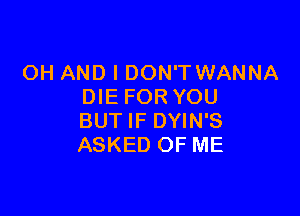 OH AND I DON'T WANNA
DIE FOR YOU
BUT IF DYIN'S
ASKED OF ME